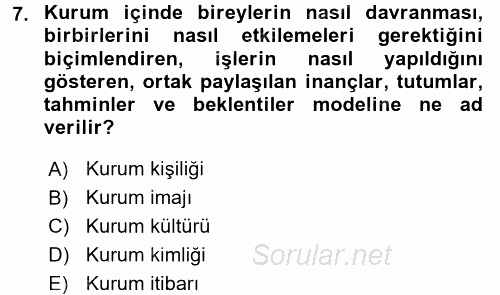 7. Kurum içinde bireylerin nasıl davranması, birbirlerini nasıl etkilemeleri gerektiğini biçimlendiren, işlerin nasıl yapıldığını gösteren, ortak paylaşılan inançlar, tutumlar, tahminler ve beklentiler modeline ne ad verilir?

A) Kurum kişiliği
B) Kurum imajı
C) Kurum kültürü
D) Kurum kimliği
E) Kurum itibarı

Sorular.net